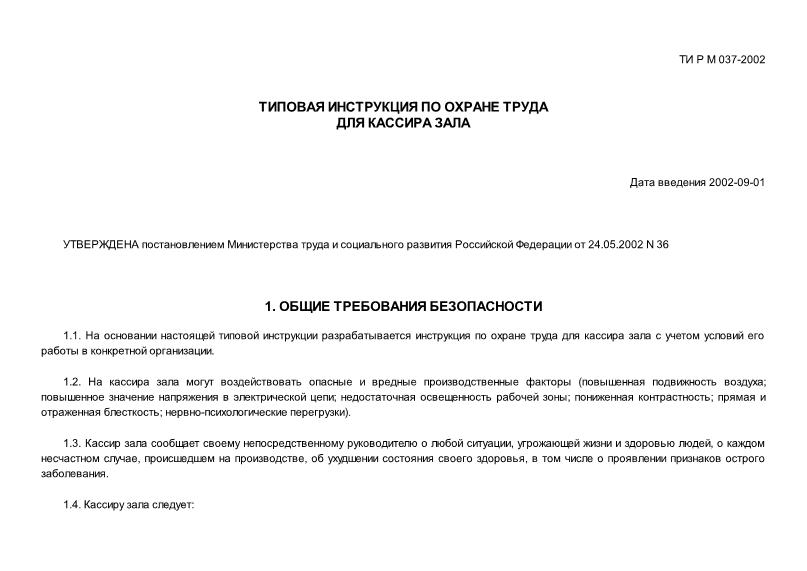 ТИ Р М 037-2002

ТИПОВАЯ ИНСТРУКЦИЯ ПО ОХРАНЕ ТРУДА
ДЛЯ КАССИРА ЗАЛА

Дата введения 2002-09-01

УТВЕРЖДЕНА постановлением Министерства труда и социального развития Российской Федерации от 24.05.2002 N 36

1. ОБЩИЕ ТРЕБОВАНИЯ БЕЗОПАСНОСТИ

1.1. На основании настоящей типовой инструкции разрабатывается инструкция по охране труда для кассира зала с учетом условий его работы в конкретной организации.

1.2. На кассира зала могут воздействовать опасные и вредные производственные факторы (повышенная подвижность воздуха; повышенное значение напряжения в электрической цепи; недостаточная освещенность рабочей зоны; пониженная контрастность; прямая и отраженная блесткость; нервно-психологические перегрузки).

1.3. Кассир зала сообщает своему непосредственному руководителю о любой ситуации, угрожающей жизни и здоровью людей, о каждом несчастном случае, происшедшем на производстве, об ухудшении состояния своего здоровья, в том числе о проявлении признаков острого заболевания.

1.4. Кассиру зала следует: